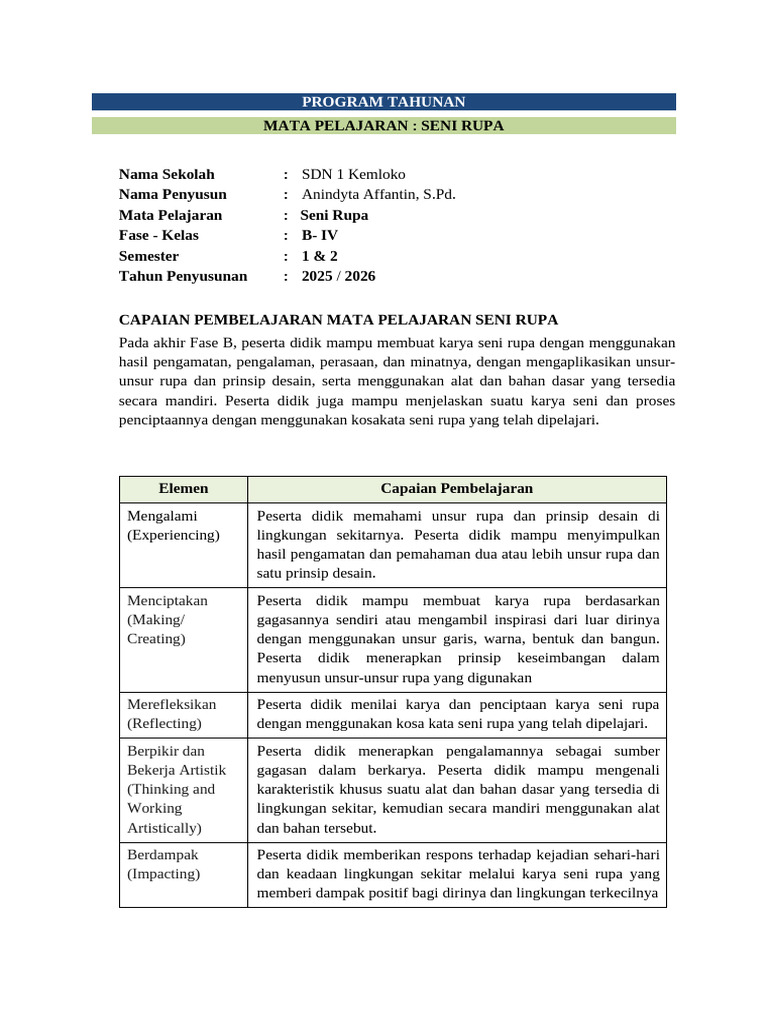 PROGRAM TAHUNAN

MATA PELAJARAN : SENI RUPA

Nama Sekolah : SDN 1 Kemloko
Nama Penyusun : Anindyta Affantin, S.Pd.
Mata Pelajaran : Seni Rupa
Fase - Kelas : B- IV
Semester : 1 & 2
Tahun Penyusunan : 2025 / 2026

CAPAIAN PEMBELAJARAN MATA PELAJARAN SENI RUPA

Pada akhir Fase B, peserta didik mampu membuat karya seni rupa dengan menggunakan hasil pengamatan, pengalaman, perasaan, dan minatnya, dengan mengaplikasikan unsur-unsur rupa dan prinsip desain, serta menggunakan alat dan bahan dasar yang tersedia secara mandiri. Peserta didik juga mampu menjelaskan suatu karya seni dan proses penciptaannya dengan menggunakan kosakata seni rupa yang telah dipelajari.

| Elemen | Capaian Pembelajaran |
|---|---|
| Mengalami (Experiencing) | Peserta didik memahami unsur rupa dan prinsip desain di lingkungan sekitarnya. Peserta didik mampu menyimpulkan hasil pengamatan dan pemahaman dua atau lebih unsur rupa dan satu prinsip desain. |
| Menciptakan (Making/ Creating) | Peserta didik mampu membuat karya rupa berdasarkan gagasannya sendiri atau mengambil inspirasi dari luar dirinya dengan menggunakan unsur garis, warna, bentuk dan bangun. Peserta didik menerapkan prinsip keseimbangan dalam menyusun unsur-unsur rupa yang digunakan |
| Merefleksikan (Reflecting) | Peserta didik menilai karya dan penciptaan karya seni rupa dengan menggunakan kosa kata seni rupa yang telah dipelajari. |
| Berpikir dan Bekerja Artistik (Thinking and Working Artistically) | Peserta didik menerapkan pengalamannya sebagai sumber gagasan dalam berkarya. Peserta didik mampu mengenali karakteristik khusus suatu alat dan bahan dasar yang tersedia di lingkungan sekitar, kemudian secara mandiri menggunakan alat dan bahan tersebut. |
| Berdampak (Impacting) | Peserta didik memberikan respons terhadap kejadian sehari-hari dan keadaan lingkungan sekitar melalui karya seni rupa yang memberi dampak positif bagi dirinya dan lingkungan terkecilnya |